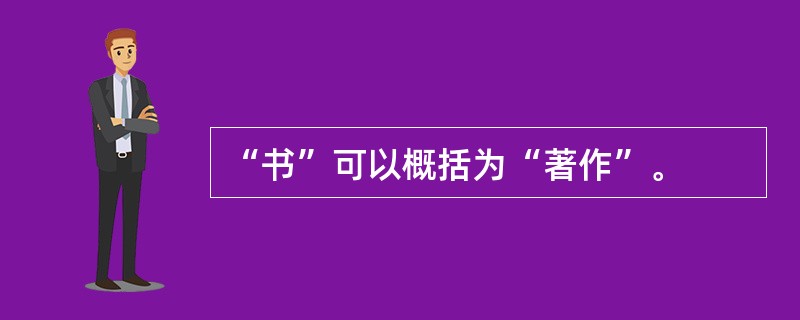 “书”可以概括为“著作”。